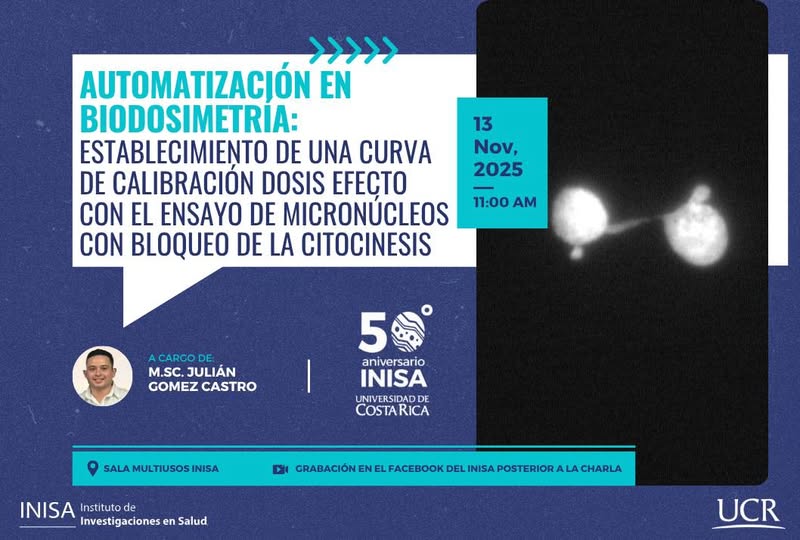 AUTOMATIZACIÓN EN BIODOSIMETRÍA:
ESTABLECIMIENTO DE UNA CURVA DE CALIBRACIÓN DOSIS EFECTO CON EL ENSAYO DE MICRONÚCLEOS CON BLOQUEO DE LA CITOCINESIS

13 Nov, 2025
11:00 AM

A CARGO DE:
M.SC. JULIÁN GOMEZ CASTRO

50°
aniversario
INISA
UNIVERSIDAD DE COSTA RICA

SALA MULTIUSOS INISA
GRABACIÓN EN EL FACEBOOK DEL INISA POSTERIOR A LA CHARLA

INISA Instituto de Investigaciones en Salud

UCR